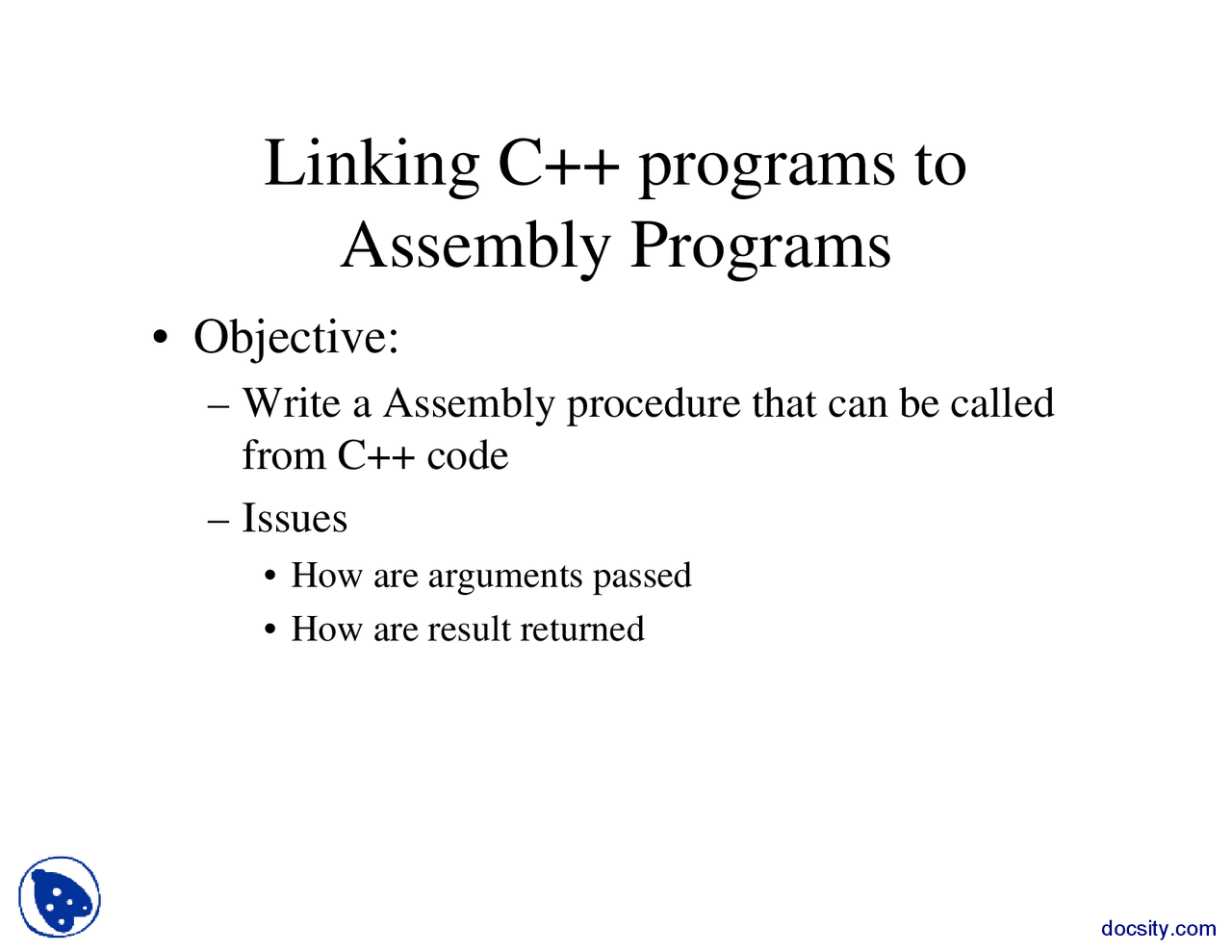 Linking C++ programs to Assembly Programs

• Objective:

– Write a Assembly procedure that can be called from C++ code

– Issues

• How are arguments passed

• How are result returned

docsity.com